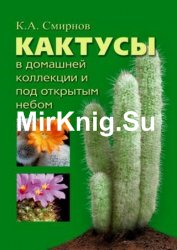 К.А. Смирнов

КАКТУСЫ

в домашней коллекции и под открытым небом

MirKnig.Su